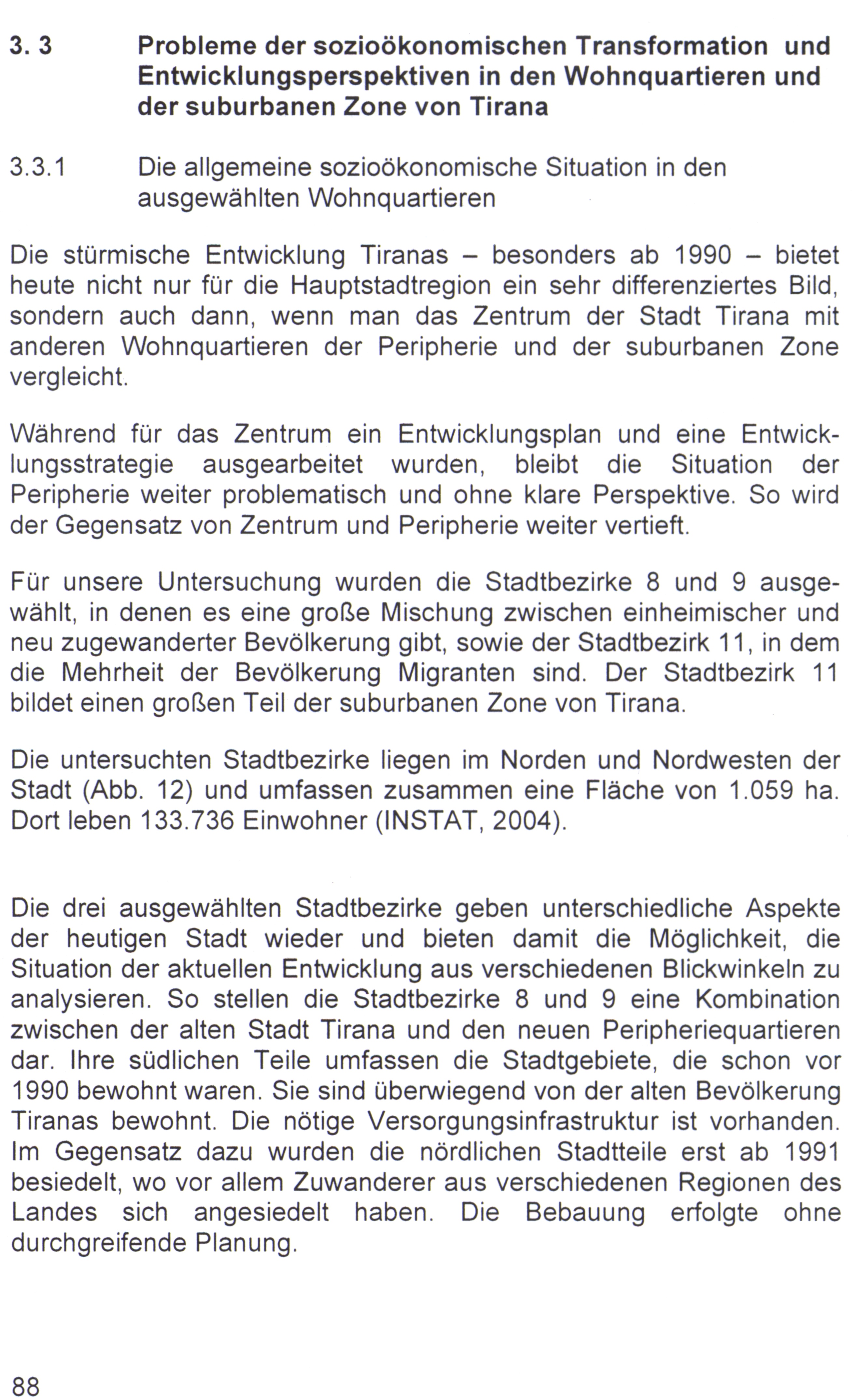 3. 3 Probleme der sozioökonomischen Transformation und Entwicklungsperspektiven in den Wohnquartieren und der suburbanen Zone von Tirana

3.3.1 Die allgemeine sozioökonomische Situation in den ausgewählten Wohnquartieren

Die stürmische Entwicklung Tiranas – besonders ab 1990 – bietet heute nicht nur für die Hauptstadtregion ein sehr differenziertes Bild, sondern auch dann, wenn man das Zentrum der Stadt Tirana mit anderen Wohnquartieren der Peripherie und der suburbanen Zone vergleicht.

Während für das Zentrum ein Entwicklungsplan und eine Entwicklungsstrategie ausgearbeitet wurden, bleibt die Situation der Peripherie weiter problematisch und ohne klare Perspektive. So wird der Gegensatz von Zentrum und Peripherie weiter vertieft.

Für unsere Untersuchung wurden die Stadtbezirke 8 und 9 ausgewählt, in denen es eine große Mischung zwischen einheimischer und neu zugewanderter Bevölkerung gibt, sowie der Stadtbezirk 11, in dem die Mehrheit der Bevölkerung Migranten sind. Der Stadtbezirk 11 bildet einen großen Teil der suburbanen Zone von Tirana.

Die untersuchten Stadtbezirke liegen im Norden und Nordwesten der Stadt (Abb. 12) und umfassen zusammen eine Fläche von 1.059 ha. Dort leben 133.736 Einwohner (INSTAT, 2004).

Die drei ausgewählten Stadtbezirke geben unterschiedliche Aspekte der heutigen Stadt wieder und bieten damit die Möglichkeit, die Situation der aktuellen Entwicklung aus verschiedenen Blickwinkeln zu analysieren. So stellen die Stadtbezirke 8 und 9 eine Kombination zwischen der alten Stadt Tirana und den neuen Peripheriequartieren dar. Ihre südlichen Teile umfassen die Stadtgebiete, die schon vor 1990 bewohnt waren. Sie sind überwiegend von der alten Bevölkerung Tiranas bewohnt. Die nötige Versorgungsinfrastruktur ist vorhanden. Im Gegensatz dazu wurden die nördlichen Stadtteile erst ab 1991 besiedelt, wo vor allem Zuwanderer aus verschiedenen Regionen des Landes sich angesiedelt haben. Die Bebauung erfolgte ohne durchgreifende Planung.

88